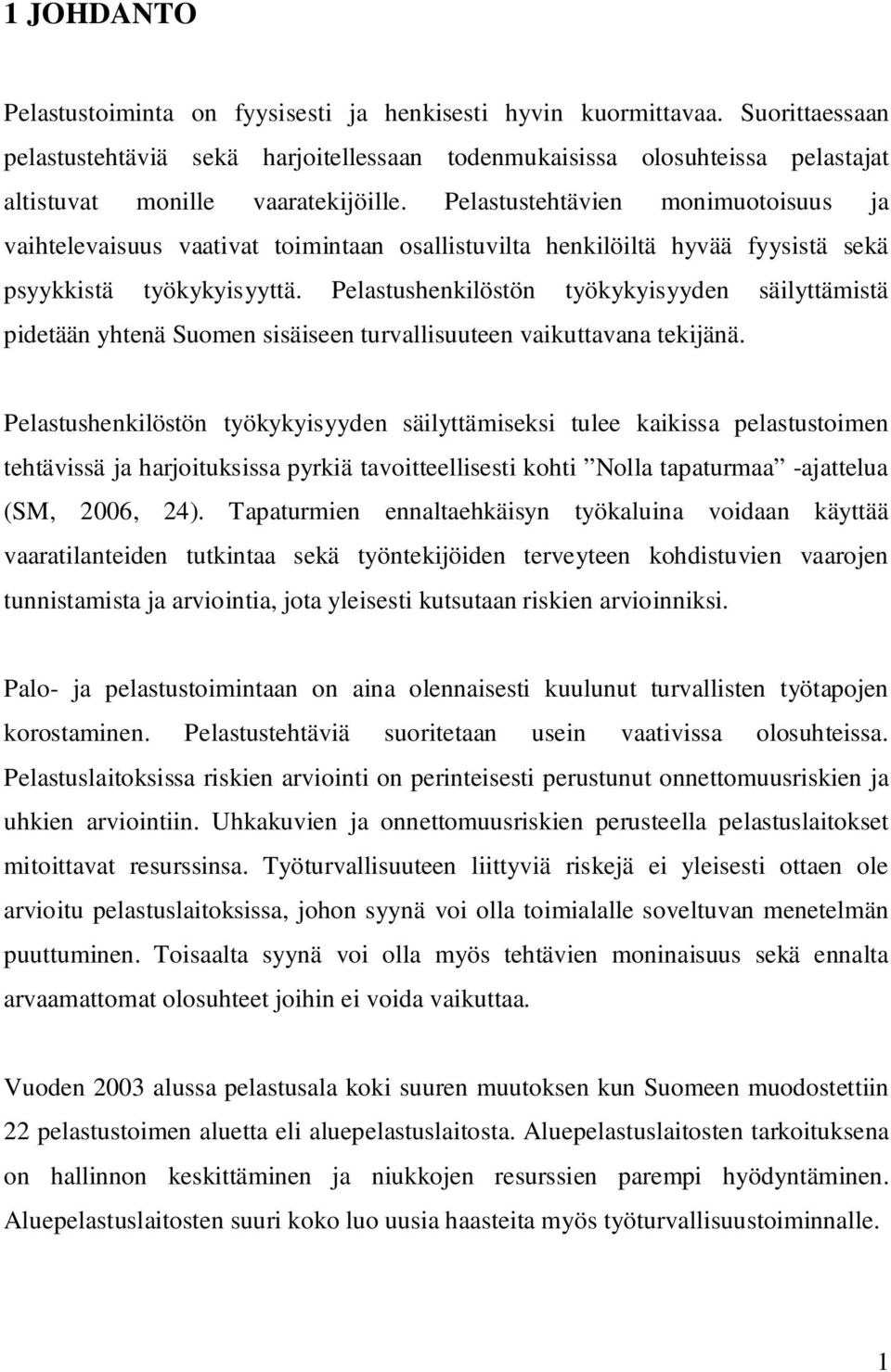 1 JOHDANTO

Pelastustoiminta on fyysisesti ja henkisesti hyvin kuormittavaa. Suorittaessaan pelastustehtäviä sekä harjoitellessaan todenmukaisissa olosuhteissa pelastajat altistuvat monille vaaratekijöille. Pelastustehtävien monimuotoisuus ja vaihtelevaisuus vaativat toimintaan osallistuvilta henkilöiltä hyvää fyysistä sekä psyykkistä työkykyisyyttä. Pelastushenkilöstön työkykyisyyden säilyttämistä pidetään yhtenä Suomen sisäiseen turvallisuuteen vaikuttavana tekijänä.

Pelastushenkilöstön työkykyisyyden säilyttämiseksi tulee kaikissa pelastustoimen tehtävissä ja harjoituksissa pyrkiä tavoitteellisesti kohti ”Nolla tapaturmaa” -ajattelua (SM, 2006, 24). Tapaturmien ennaltaehkäisyn työkaluina voidaan käyttää vaaratilanteiden tutkintaa sekä työntekijöiden terveyteen kohdistuvien vaarojen tunnistamista ja arviointia, jota yleisesti kutsutaan riskien arvioinniksi.

Palo- ja pelastustoimintaan on aina olennaisesti kuulunut turvallisten työtapojen korostaminen. Pelastustehtäviä suoritetaan usein vaativissa olosuhteissa. Pelastuslaitoksissa riskien arviointi on perinteisesti perustunut onnettomuusriskien ja uhkien arviointiin. Uhkakuvien ja onnettomuusriskien perusteella pelastuslaitokset mitoittavat resurssinsa. Työturvallisuuteen liittyviä riskejä ei yleisesti ottaen ole arvioitu pelastuslaitoksissa, johon syynä voi olla toimialalle soveltuvan menetelmän puuttuminen. Toisaalta syynä voi olla myös tehtävien moninaisuus sekä ennalta arvaamattomat olosuhteet joihin ei voida vaikuttaa.

Vuoden 2003 alussa pelastusala koki suuren muutoksen kun Suomeen muodostettiin 22 pelastustoimen aluetta eli aluepelastuslaitosta. Aluepelastuslaitosten tarkoituksena on hallinnon keskittäminen ja niukkojen resurssien parempi hyödyntäminen. Aluepelastuslaitosten suuri koko luo uusia haasteita myös työturvallisuustoiminnalle.

1